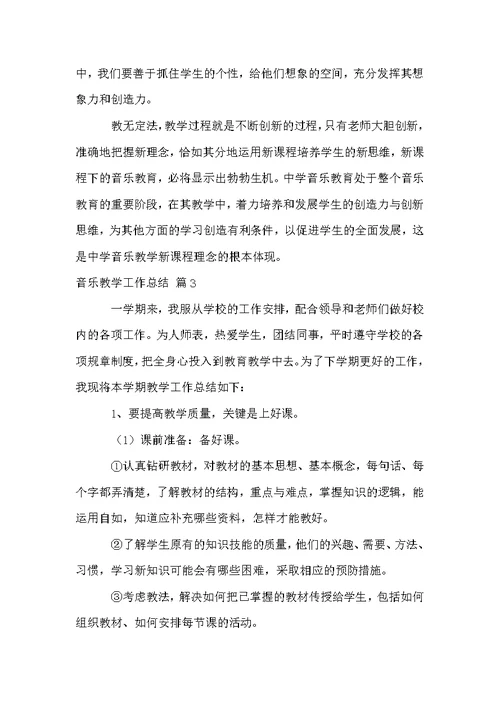 中，我们要善于抓住学生的个性，给他们想象的空间，充分发挥其想象力和创造力。

教无定法，教学过程就是不断创新的过程，只有老师大胆创新，准确地把握新理念，恰如其分地运用新课程培养学生的新思维，新课程下的音乐教育，必将显示出勃勃生机。中学音乐教育处于整个音乐教育的重要阶段，在其教学中，着力培养和发展学生的创造力与创新思维，为其他方面的学习创造有利条件，以促进学生的全面发展，这是中学音乐教学新课程理念的根本体现。

音乐教学工作总结 篇3

一学期来，我服从学校的工作安排，配合领导和老师们做好校内的各项工作。为人师表，热爱学生，团结同事，平时遵守学校的各项规章制度，把全身心投入到教育教学中去。为了下学期更好的工作，我现将本学期教学工作总结如下：

1、要提高教学质量，关键是上好课。

（1）课前准备：备好课。

①认真钻研教材，对教材的基本思想、基本概念，每句话、每个字都弄清楚，了解教材的结构，重点与难点，掌握知识的逻辑，能运用自如，知道应补充哪些资料，怎样才能教好。

②了解学生原有的知识技能的质量，他们的兴趣、需要、方法、习惯，学习新知识可能会有哪些困难，采取相应的预防措施。

③考虑教法，解决如何把已掌握的教材传授给学生，包括如何组织教材、如何安排每节课的活动。